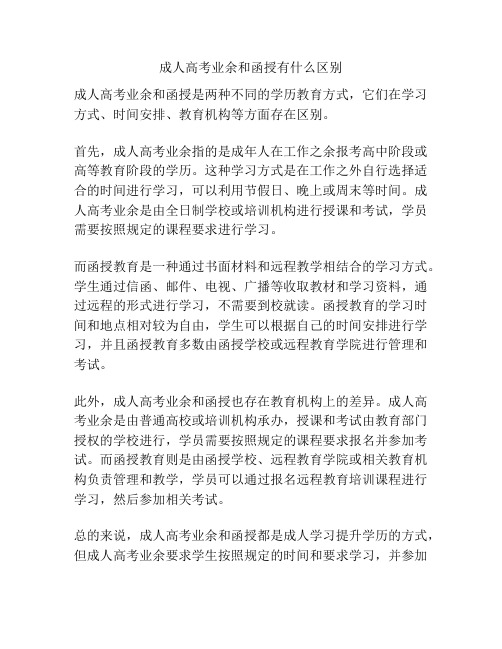 成人高考业余和函授有什么区别

成人高考业余和函授是两种不同的学历教育方式，它们在学习方式、时间安排、教育机构等方面存在区别。

首先，成人高考业余指的是成年人在工作之余报考高中阶段或高等教育阶段的学历。这种学习方式是在工作之外自行选择适合的时间进行学习，可以利用节假日、晚上或周末等时间。成人高考业余是由全日制学校或培训机构进行授课和考试，学员需要按照规定的课程要求进行学习。

而函授教育是一种通过书面材料和远程教学相结合的学习方式。学生通过信函、邮件、电视、广播等收取教材和学习资料，通过远程的形式进行学习，不需要到校就读。函授教育的学习时间和地点相对较为自由，学生可以根据自己的时间安排进行学习，并且函授教育多数由函授学校或远程教育学院进行管理和考试。

此外，成人高考业余和函授也存在教育机构上的差异。成人高考业余是由普通高校或培训机构承办，授课和考试由教育部门授权的学校进行，学员需要按照规定的课程要求报名并参加考试。而函授教育则是由函授学校、远程教育学院或相关教育机构负责管理和教学，学员可以通过报名远程教育培训课程进行学习，然后参加相关考试。

总的来说，成人高考业余和函授都是成人学习提升学历的方式，但成人高考业余要求学生按照规定的时间和要求学习，并参加